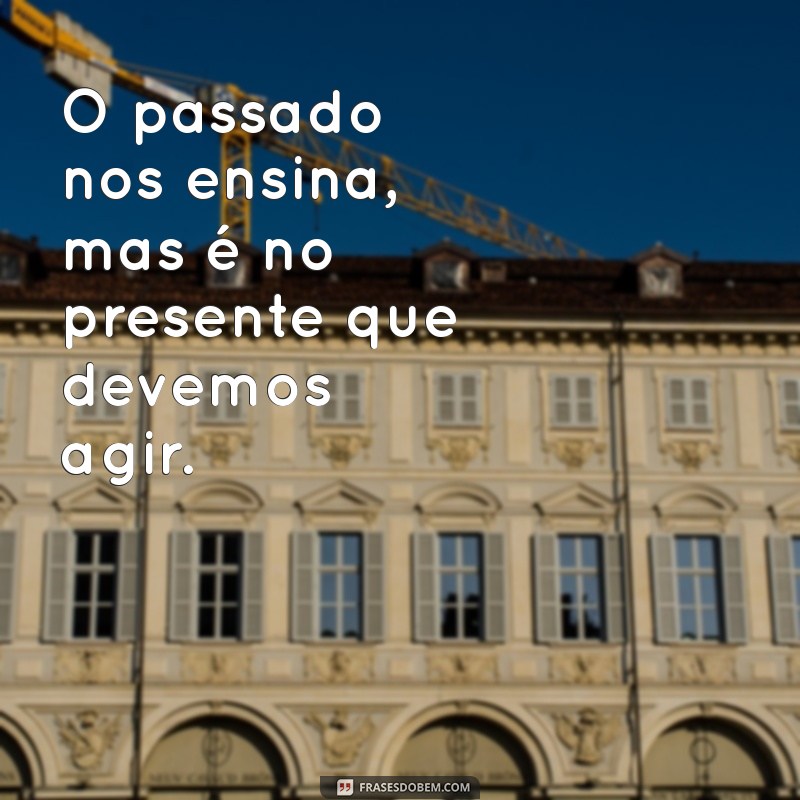 O passado nos ensina, mas é no presente que devemos agir.

FRASESDOBEM.COM